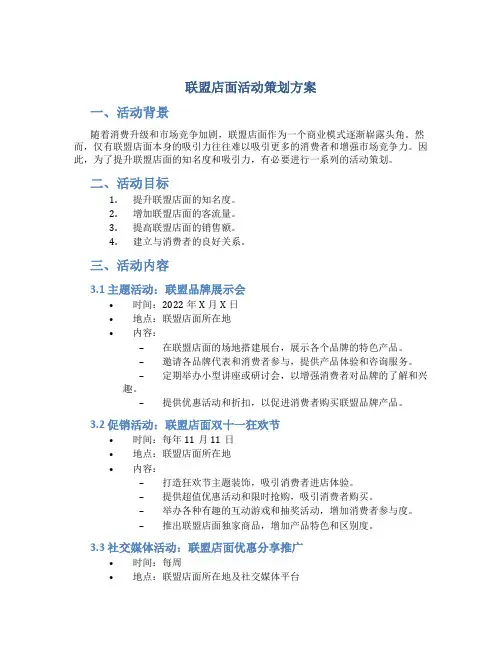 联盟店面活动策划方案

一、活动背景

随着消费升级和市场竞争加剧，联盟店面作为一个商业模式逐渐崭露头角。然而，仅有联盟店面本身的吸引力往往难以吸引更多的消费者和增强市场竞争力。因此，为了提升联盟店面的知名度和吸引力，有必要进行一系列的活动策划。

二、活动目标

1. 提升联盟店面的知名度。
2. 增加联盟店面的客流量。
3. 提高联盟店面的销售额。
4. 建立与消费者的良好关系。

三、活动内容

3.1 主题活动：联盟品牌展示会

• 时间：2022 年 X 月 X 日
• 地点：联盟店面所在地
• 内容：
 – 在联盟店面的场地搭建展台，展示各个品牌的特色产品。
 – 邀请各品牌代表和消费者参与，提供产品体验和咨询服务。
 – 定期举办小型讲座或研讨会，以增强消费者对品牌的了解和兴趣。
 – 提供优惠活动和折扣，以促进消费者购买联盟品牌产品。

3.2 促销活动：联盟店面双十一狂欢节

• 时间：每年 11 月 11 日
• 地点：联盟店面所在地
• 内容：
 – 打造狂欢节主题装饰，吸引消费者进店体验。
 – 提供超值优惠活动和限时抢购，吸引消费者购买。
 – 举办各种有趣的互动游戏和抽奖活动，增加消费者参与度。
 – 推出联盟店面独家商品，增加产品特色和区别度。

3.3 社交媒体活动：联盟店面优惠分享推广

• 时间：每周
• 地点：联盟店面所在地及社交媒体平台